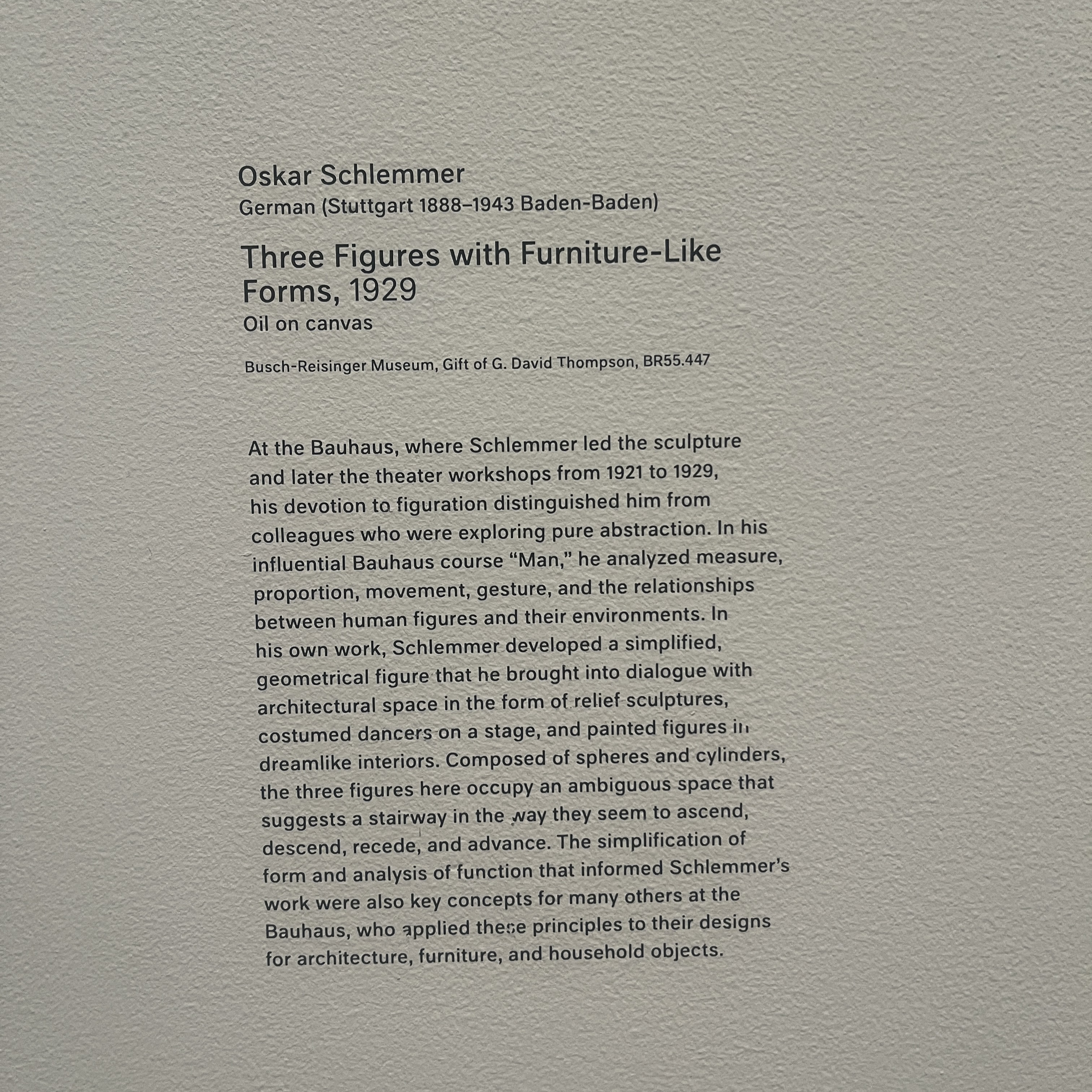 Oskar Schlemmer
German (Stuttgart 1888–1943 Baden-Baden)

Three Figures with Furniture-Like Forms, 1929
Oil on canvas

Busch-Reisinger Museum, Gift of G. David Thompson, BR55.447

At the Bauhaus, where Schlemmer led the sculpture and later the theater workshops from 1921 to 1929, his devotion to figuration distinguished him from colleagues who were exploring pure abstraction. In his influential Bauhaus course "Man," he analyzed measure, proportion, movement, gesture, and the relationships between human figures and their environments. In his own work, Schlemmer developed a simplified, geometrical figure that he brought into dialogue with architectural space in the form of relief sculptures, costumed dancers on a stage, and painted figures in dreamlike interiors. Composed of spheres and cylinders, the three figures here occupy an ambiguous space that suggests a stairway in the way they seem to ascend, descend, recede, and advance. The simplification of form and analysis of function that informed Schlemmer's work were also key concepts for many others at the Bauhaus, who applied these principles to their designs for architecture, furniture, and household objects.